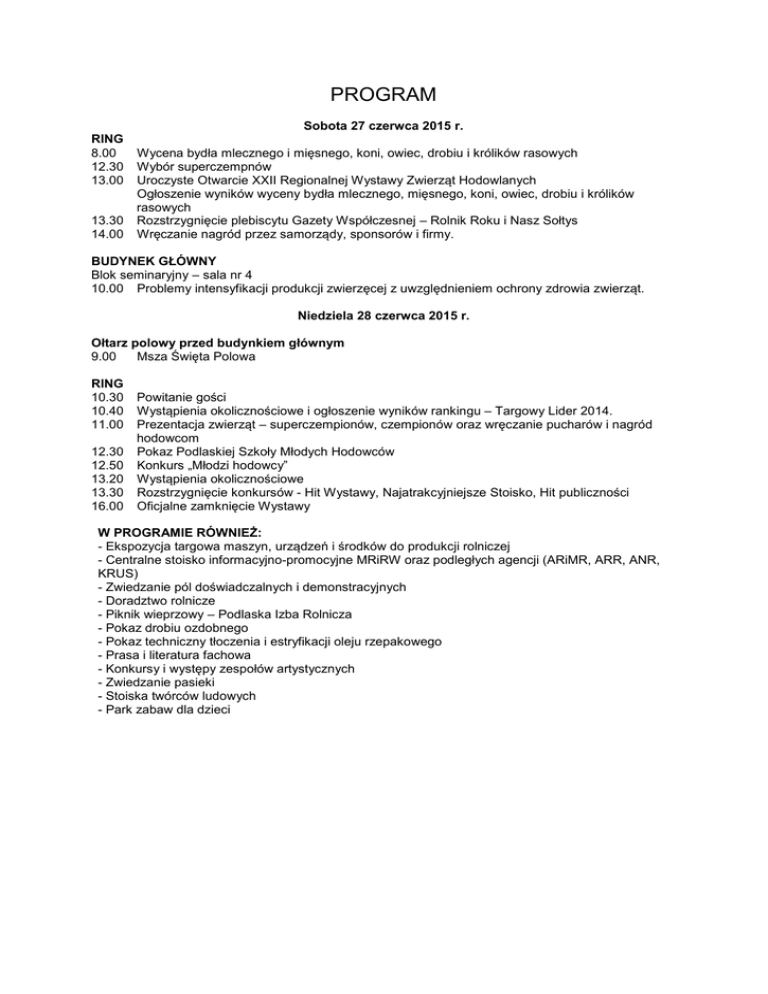 PROGRAM

Sobota 27 czerwca 2015 r.

RING
8.00 Wycena bydła mlecznego i mięsnego, koni, owiec, drobiu i królików rasowych
12.30 Wybór superczempnów
13.00 Uroczyste Otwarcie XXII Regionalnej Wystawy Zwierząt Hodowlanych
Ogłoszenie wyników wyceny bydła mlecznego, mięsnego, koni, owiec, drobiu i królików rasowych
13.30 Rozstrzygnięcie plebiscytu Gazety Współczesnej – Rolnik Roku i Nasz Sołtys
14.00 Wręczanie nagród przez samorządy, sponsorów i firmy.

BUDYNEK GŁÓWNY
Blok seminaryjny – sala nr 4
10.00 Problemy intensyfikacji produkcji zwierzęcej z uwzględnieniem ochrony zdrowia zwierząt.

Niedziela 28 czerwca 2015 r.

Ołtarz polowy przed budynkiem głównym
9.00 Msza Święta Polowa

RING
10.30 Powitanie gości
10.40 Wystąpienia okolicznościowe i ogłoszenie wyników rankingu – Targowy Lider 2014.
11.00 Prezentacja zwierząt – superczempionów, czempionów oraz wręczanie pucharów i nagród hodowcom
12.30 Pokaz Podlaskiej Szkoły Młodych Hodowców
12.50 Konkurs „Młodzi hodowcy"
13.20 Wystąpienia okolicznościowe
13.30 Rozstrzygnięcie konkursów - Hit Wystawy, Najatrakcyjniejsze Stoisko, Hit publiczności
16.00 Oficjalne zamknięcie Wystawy

W PROGRAMIE RÓWNIEŻ:
- Ekspozycja targowa maszyn, urządzeń i środków do produkcji rolniczej
- Centralne stoisko informacyjno-promocyjne MRiRW oraz podległych agencji (ARiMR, ARR, ANR, KRUS)
- Zwiedzanie pól doświadczalnych i demonstracyjnych
- Doradztwo rolnicze
- Piknik wieprzowy – Podlaska Izba Rolnicza
- Pokaz drobiu ozdobnego
- Pokaz techniczny tłoczenia i estryfikacji oleju rzepakowego
- Prasa i literatura fachowa
- Konkursy i występy zespołów artystycznych
- Zwiedzanie pasieki
- Stoiska twórców ludowych
- Park zabaw dla dzieci